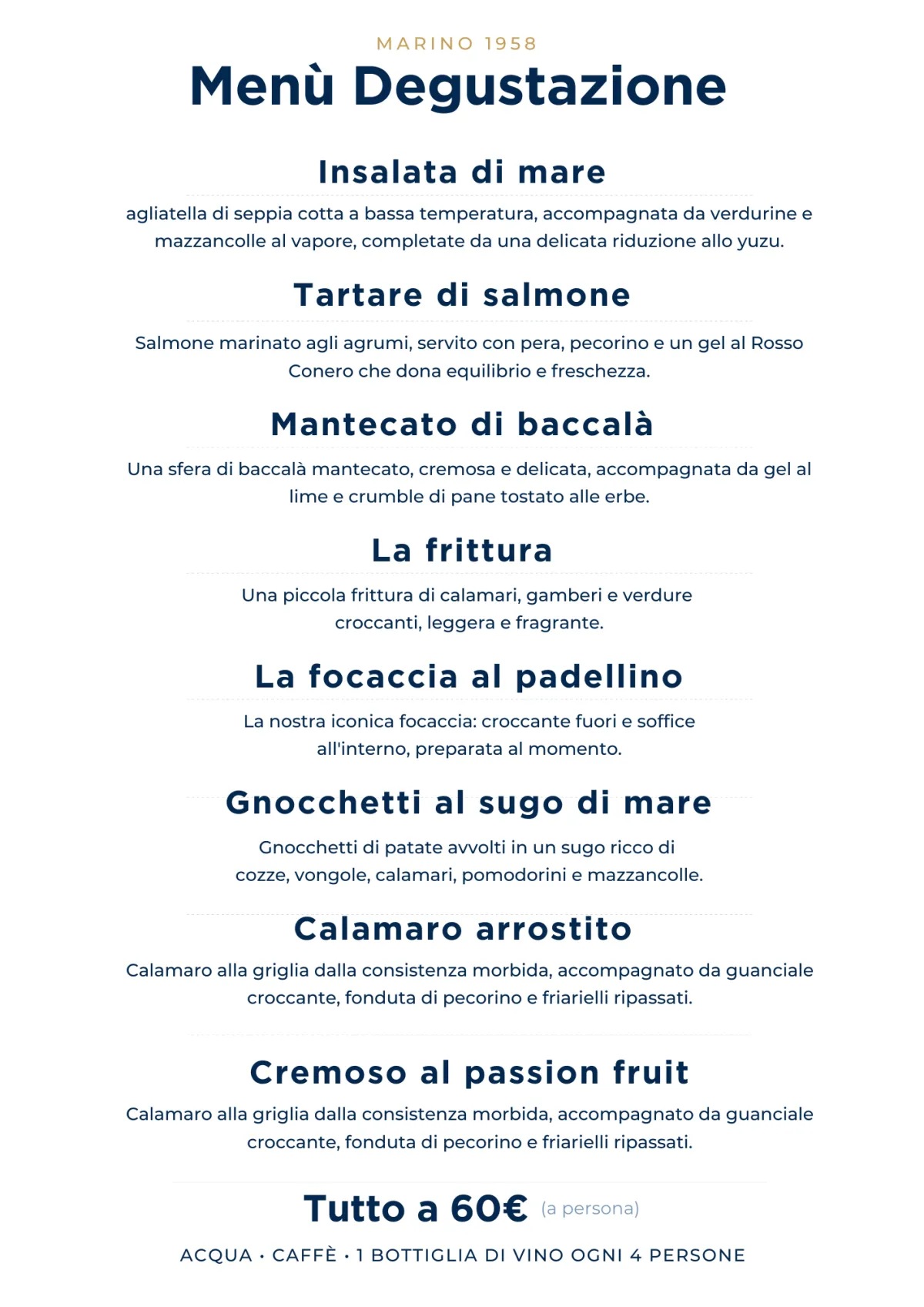 MARINO 1958

Menù Degustazione

Insalata di mare

agliatella di seppia cotta a bassa temperatura, accompagnata da verdurine e mazzancolle al vapore, completate da una delicata riduzione allo yuzu.

Tartare di salmone

Salmone marinato agli agrumi, servito con pera, pecorino e un gel al Rosso Conero che dona equilibrio e freschezza.

Mantecato di baccalà

Una sfera di baccalà mantecato, cremosa e delicata, accompagnata da gel al lime e crumble di pane tostato alle erbe.

La frittura

Una piccola frittura di calamari, gamberi e verdure croccanti, leggera e fragrante.

La focaccia al padellino

La nostra iconica focaccia: croccante fuori e soffice all'interno, preparata al momento.

Gnocchetti al sugo di mare

Gnocchetti di patate avvolti in un sugo ricco di cozze, vongole, calamari, pomodorini e mazzancolle.

Calamaro arrostito

Calamaro alla griglia dalla consistenza morbida, accompagnato da guanciale croccante, fonduta di pecorino e friarielli ripassati.

Cremoso al passion fruit

Calamaro alla griglia dalla consistenza morbida, accompagnato da guanciale croccante, fonduta di pecorino e friarielli ripassati.

Tutto a 60€ (a persona)

ACQUA • CAFFÈ • 1 BOTTIGLIA DI VINO OGNI 4 PERSONE